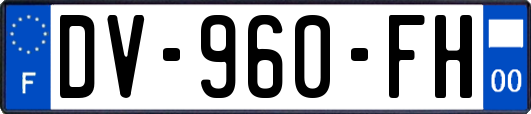 F
DV-960-FH
00